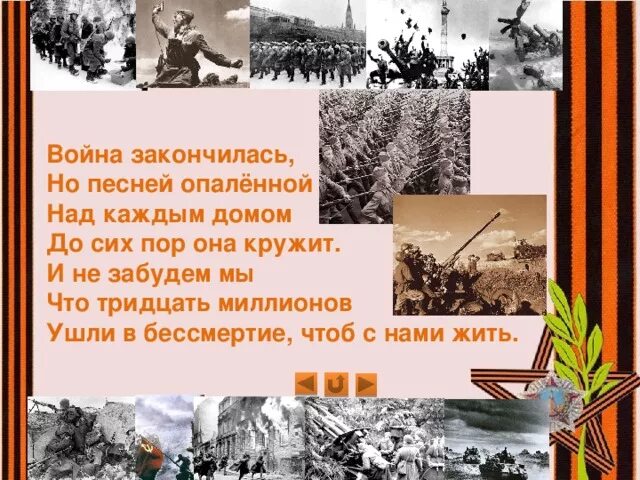 Война закончилась,
Но песней опалённой
Над каждым домом
До сих пор она кружит.
И не забудем мы
Что тридцать миллионов
Ушли в бессмертие, чтоб с нами жить.